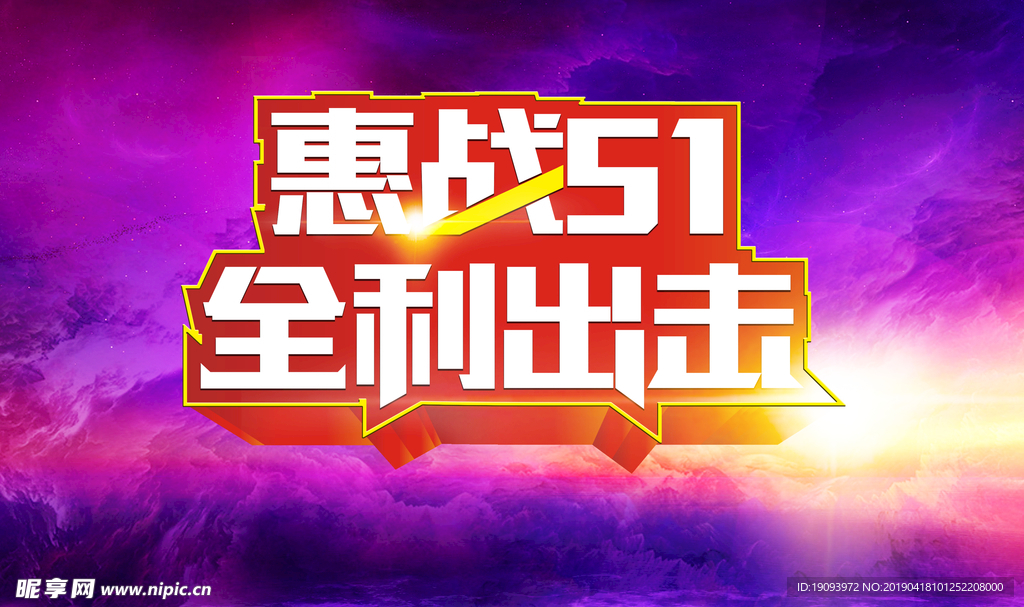 惠战51
全利出击

昵享网 www.nipic.cn

ID:19093972 NO:20190418101252208000